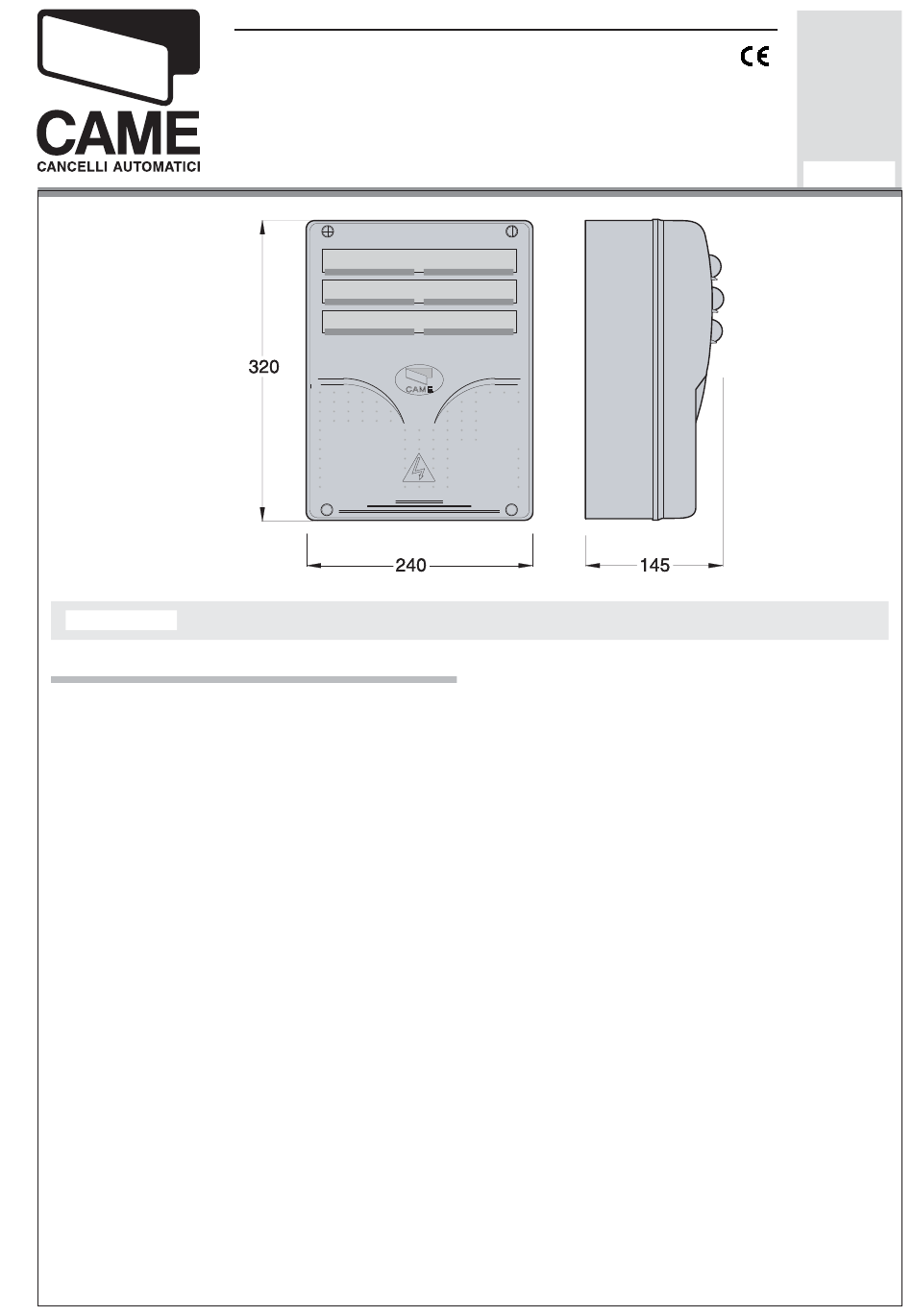 CAME
CANCELLI AUTOMATICI

CE

320

CAME

240

145